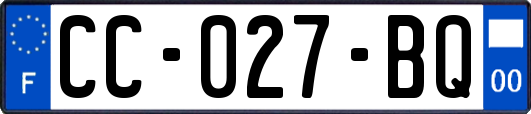 F
CC-027-BQ
00